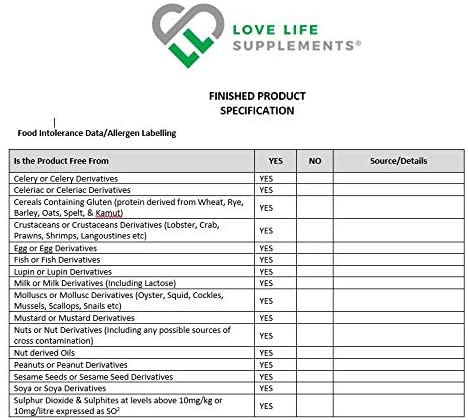 LOVE LIFE
SUPPLEMENTS®

FINISHED PRODUCT
SPECIFICATION

Food Intolerance Data/Allergen Labelling

| Is the Product Free From | YES | NO | Source/Details |
|---|---|---|---|
| Celery or Celery Derivatives | YES | | |
| Celeriac or Celeriac Derivatives | YES | | |
| Cereals Containing Gluten (protein derived from Wheat, Rye, Barley, Oats, Spelt, & Kamut) | YES | | |
| Crustaceans or Crustaceans Derivatives (Lobster, Crab, Prawns, Shrimps, Langoustines etc) | YES | | |
| Egg or Egg Derivatives | YES | | |
| Fish or Fish Derivatives | YES | | |
| Lupin or Lupin Derivatives | YES | | |
| Milk or Milk Derivatives (Including Lactose) | YES | | |
| Molluscs or Mollusc Derivatives (Oyster, Squid, Cockles, Mussels, Scallops, Snails etc) | YES | | |
| Mustard or Mustard Derivatives | YES | | |
| Nuts or Nut Derivatives (Including any possible sources of cross contamination) | YES | | |
| Nut derived Oils | YES | | |
| Peanuts or Peanut Derivatives | YES | | |
| Sesame Seeds or Sesame Seed Derivatives | YES | | |
| Soya or Soya Derivatives | YES | | |
| Sulphur Dioxide & Sulphites at levels above 10mg/kg or 10mg/litre expressed as $SO^2$ | YES | | |